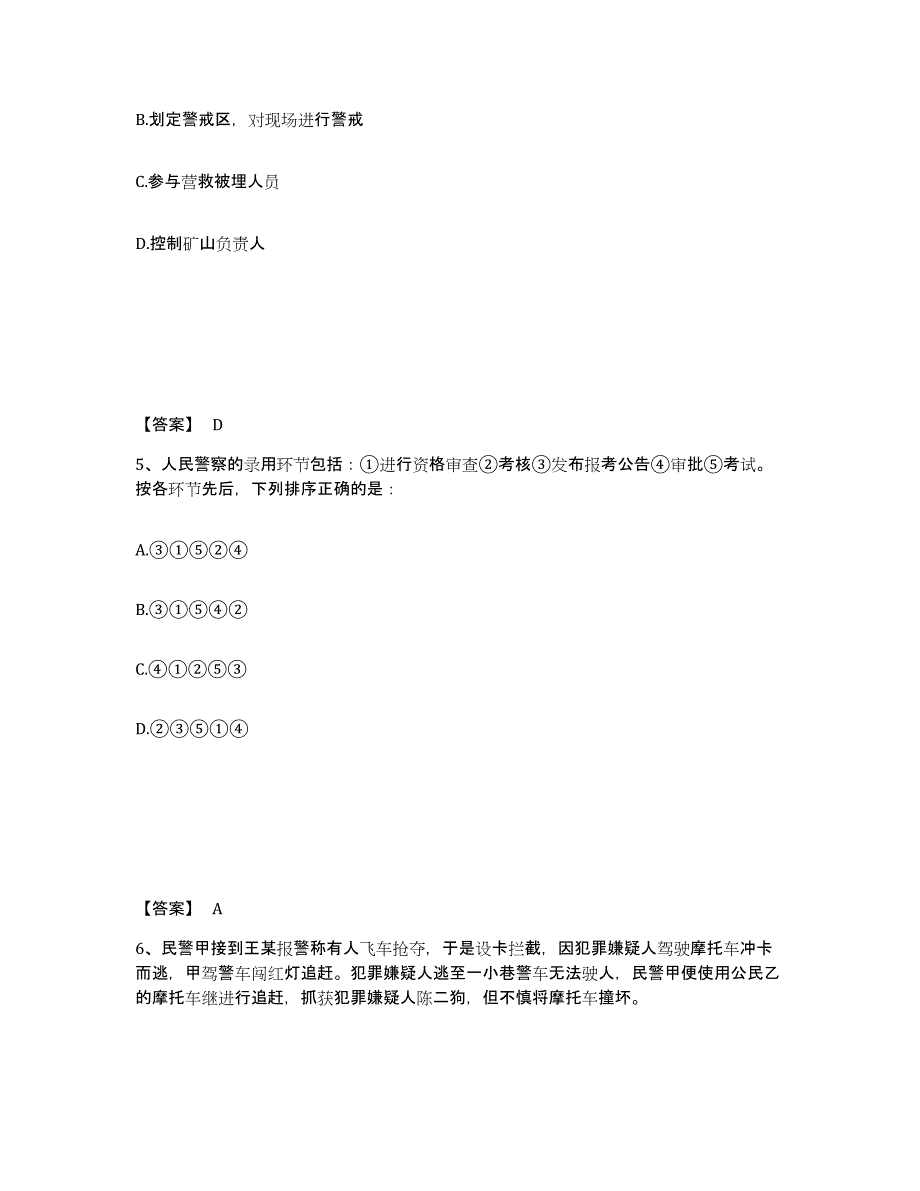 B.划定警戒区，对现场进行警戒

C.参与营救被埋人员

D.控制矿山负责人

【答案】 D

5、人民警察的录用环节包括：①进行资格审查②考核③发布报考公告④审批⑤考试。按各环节先后，下列排序正确的是：

A.③①⑤②④

B.③①⑤④②

C.④①②⑤③

D.②③⑤①④

【答案】 A

6、民警甲接到王某报警称有人飞车抢夺，于是设卡拦截，因犯罪嫌疑人驾驶摩托车冲卡而逃，甲驾警车闯红灯追赶。犯罪嫌疑人逃至一小巷警车无法驶人，民警甲便使用公民乙的摩托车继进行追赶，抓获犯罪嫌疑人陈二狗，但不慎将摩托车撞坏。